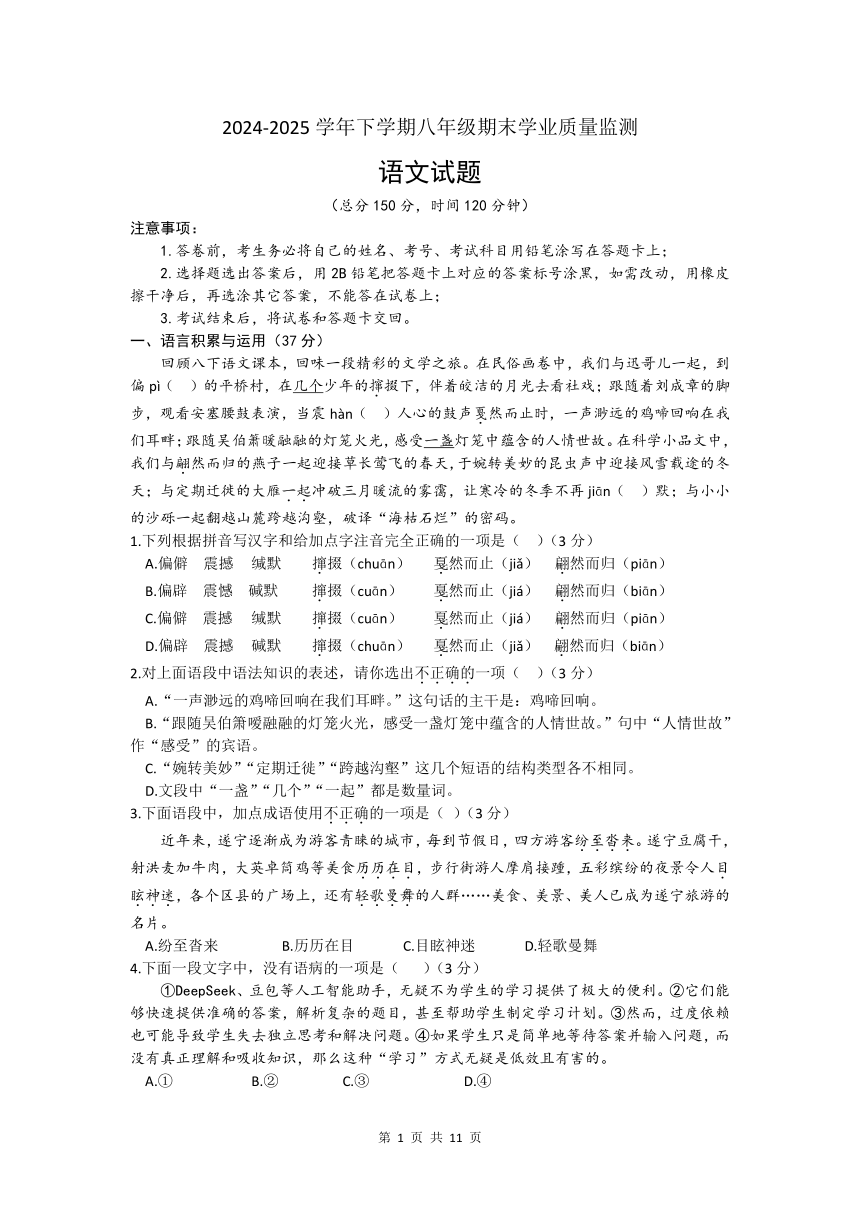 2024-2025 学年下学期八年级期末学业质量监测

语文试题

（总分 150 分，时间 120 分钟）

注意事项：

1. 答卷前，考生务必将自己的姓名、考号、考试科目用铅笔涂写在答题卡上；

2. 选择题选出答案后，用 2B 铅笔把答题卡上对应的答案标号涂黑，如需改动，用橡皮擦干净后，再选涂其它答案，不能答在试卷上；

3. 考试结束后，将试卷和答题卡交回。

一、语言积累与运用（37 分）

回顾八下语文课本，回味一段精彩的文学之旅。在民俗画卷中，我们与迅哥儿一起，到偏 pì（ ）的平桥村，在几个少年的撺掇下，伴着皎洁的月光去看社戏；跟随着刘成章的脚步，观看安塞腰鼓表演，当震 hàn（ ）人心的鼓声戛然而止时，一声渺远的鸡啼回响在我们耳畔；跟随吴伯箫暖融融的灯笼火光，感受一盏灯笼中蕴含的人情世故。在科学小品文中，我们与翩然而归的燕子一起迎接草长莺飞的春天，于婉转美妙的昆虫声中迎接风雪载途的冬天；与定期迁徙的大雁一起冲破三月暖流的雾霭，让寒冷的冬季不再 jiān（ ）默；与小小的沙砾一起翻越山麓跨越沟壑，破译“海枯石烂”的密码。

1.下列根据拼音写汉字和给加点字注音完全正确的一项是（ ）（3 分）

A.偏僻　震撼　缄默　　撺掇（chuān）　　戛然而止（jiǎ）　　翩然而归（piān）

B.偏辟　震憾　碱默　　撺掇（cuān）　　戛然而止（jiá）　　翩然而归（biān）

C.偏僻　震撼　缄默　　撺掇（cuān）　　戛然而止（jiá）　　翩然而归（piān）

D.偏辟　震撼　碱默　　撺掇（chuān）　　戛然而止（jiǎ）　　翩然而归（biān）

2.对上面语段中语法知识的表述，请你选出不正确的一项（ ）（3 分）

A.“一声渺远的鸡啼回响在我们耳畔。”这句话的主干是：鸡啼回响。

B.“跟随吴伯箫暖融融的灯笼火光，感受一盏灯笼中蕴含的人情世故。”句中“人情世故”作“感受”的宾语。

C.“婉转美妙”“定期迁徙”“跨越沟壑”这几个短语的结构类型各不相同。

D.文段中“一盏”“几个”“一起”都是数量词。

3.下面语段中，加点成语使用不正确的一项是（ ）（3 分）

近年来，遂宁逐渐成为游客青睐的城市，每到节假日，四方游客纷至沓来。遂宁豆腐干，射洪麦加牛肉，大英卓筒鸡等美食历历在目，步行街游人摩肩接踵，五彩缤纷的夜景令人目眩神迷，各个区县的广场上，还有轻歌曼舞的人群……美食、美景、美人已成为遂宁旅游的名片。

A.纷至沓来　　B.历历在目　　C.目眩神迷　　D.轻歌曼舞

4.下面一段文字中，没有语病的一项是（ ）（3 分）

①DeepSeek、豆包等人工智能助手，无疑不为学生的学习提供了极大的便利。②它们能够快速提供准确的答案，解析复杂的题目，甚至帮助学生制定学习计划。③然而，过度依赖也可能导致学生失去独立思考和解决问题。④如果学生只是简单地等待答案并输入问题，而没有真正理解和吸收知识，那么这种“学习”方式无疑是低效且有害的。

A.①　　B.②　　C.③　　D.④

第 1 页 共 11 页